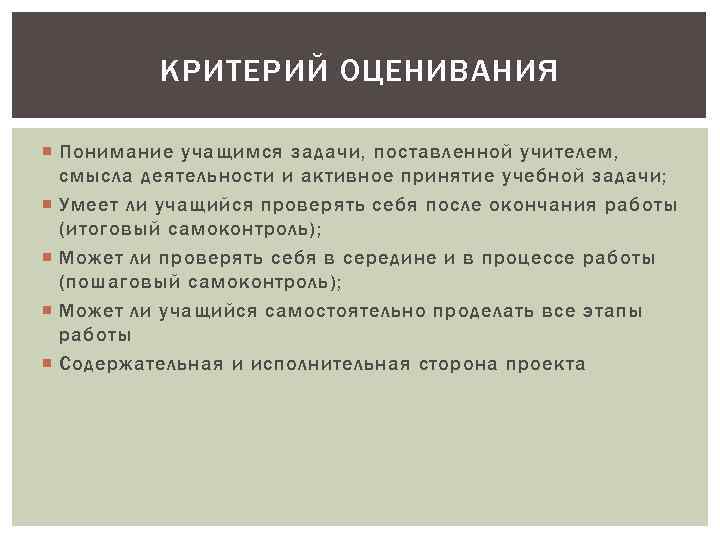 КРИТЕРИЙ ОЦЕНИВАНИЯ

Понимание учащимся задачи, поставленной учителем, смысла деятельности и активное принятие учебной задачи;

Умеет ли учащийся проверять себя после окончания работы (итоговый самоконтроль);

Может ли проверять себя в середине и в процессе работы (пошаговый самоконтроль);

Может ли учащийся самостоятельно проделать все этапы работы

Содержательная и исполнительная сторона проекта